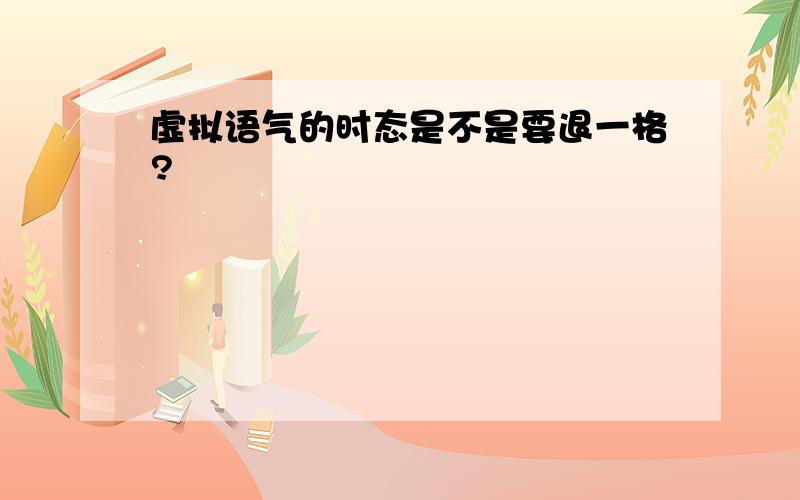 虚拟语气的时态是不是要退一格?